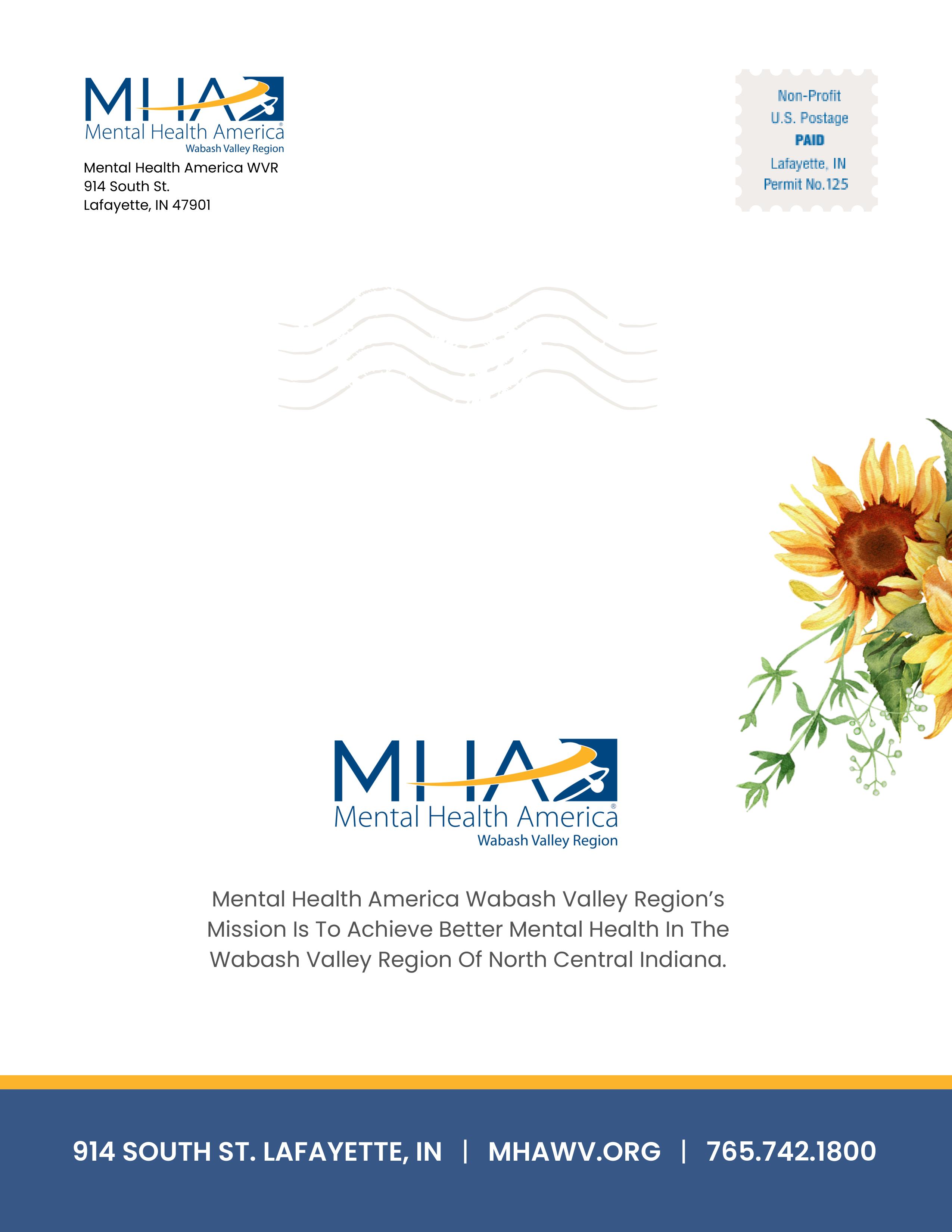 MHA
Mental Health America®
Wabash Valley Region

Mental Health America WVR
914 South St.
Lafayette, IN 47901

Non-Profit
U.S. Postage
PAID
Lafayette, IN
Permit No.125

MHA
Mental Health America®
Wabash Valley Region

Mental Health America Wabash Valley Region's Mission Is To Achieve Better Mental Health In The Wabash Valley Region Of North Central Indiana.

914 SOUTH ST. LAFAYETTE, IN | MHAWV.ORG | 765.742.1800